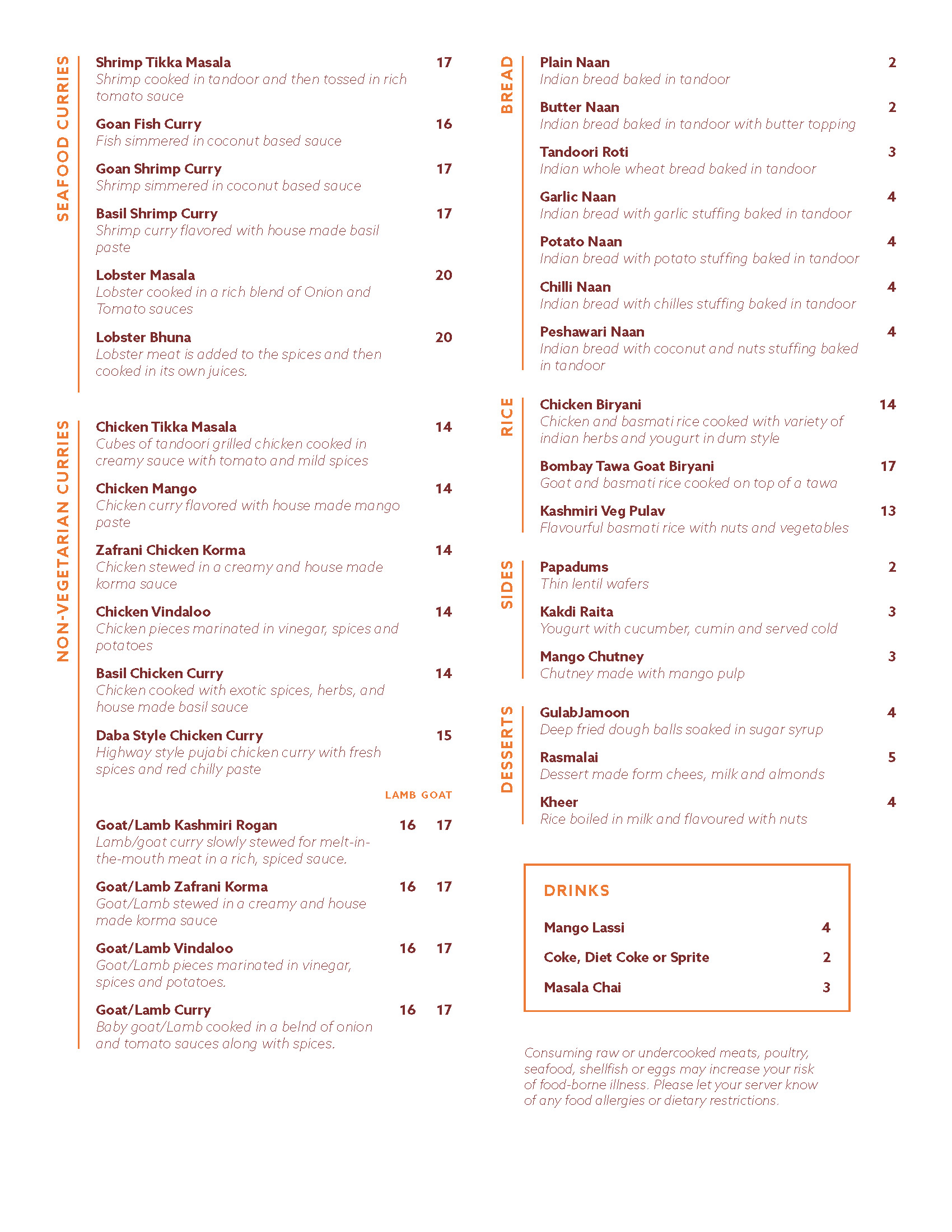 SEAFOOD CURRIES

Shrimp Tikka Masala 17
Shrimp cooked in tandoor and then tossed in rich tomato sauce

Goan Fish Curry 16
Fish simmered in coconut based sauce

Goan Shrimp Curry 17
Shrimp simmered in coconut based sauce

Basil Shrimp Curry 17
Shrimp curry flavored with house made basil paste

Lobster Masala 20
Lobster cooked in a rich blend of Onion and Tomato sauces

Lobster Bhuna 20
Lobster meat is added to the spices and then cooked in its own juices.

NON-VEGETARIAN CURRIES

Chicken Tikka Masala 14
Cubes of tandoori grilled chicken cooked in creamy sauce with tomato and mild spices

Chicken Mango 14
Chicken curry flavored with house made mango paste

Zafrani Chicken Korma 14
Chicken stewed in a creamy and house made korma sauce

Chicken Vindaloo 14
Chicken pieces marinated in vinegar, spices and potatoes

Basil Chicken Curry 14
Chicken cooked with exotic spices, herbs, and house made basil sauce

Daba Style Chicken Curry 15
Highway style pujabi chicken curry with fresh spices and red chilly paste

LAMB GOAT

Goat/Lamb Kashmiri Rogan 16 17
Lamb/goat curry slowly stewed for melt-in-the-mouth meat in a rich, spiced sauce.

Goat/Lamb Zafrani Korma 16 17
Goat/Lamb stewed in a creamy and house made korma sauce

Goat/Lamb Vindaloo 16 17
Goat/Lamb pieces marinated in vinegar, spices and potatoes.

Goat/Lamb Curry 16 17
Baby goat/Lamb cooked in a belnd of onion and tomato sauces along with spices.

BREAD

Plain Naan 2
Indian bread baked in tandoor

Butter Naan 2
Indian bread baked in tandoor with butter topping

Tandoori Roti 3
Indian whole wheat bread baked in tandoor

Garlic Naan 4
Indian bread with garlic stuffing baked in tandoor

Potato Naan 4
Indian bread with potato stuffing baked in tandoor

Chilli Naan 4
Indian bread with chilles stuffing baked in tandoor

Peshawari Naan 4
Indian bread with coconut and nuts stuffing baked in tandoor

RICE

Chicken Biryani 14
Chicken and basmati rice cooked with variety of indian herbs and yougurt in dum style

Bombay Tawa Goat Biryani 17
Goat and basmati rice cooked on top of a tawa

Kashmiri Veg Pulav 13
Flavourful basmati rice with nuts and vegetables

SIDES

Papadums 2
Thin lentil wafers

Kakdi Raita 3
Yougurt with cucumber, cumin and served cold

Mango Chutney 3
Chutney made with mango pulp

DESSERTS

GulabJamoon 4
Deep fried dough balls soaked in sugar syrup

Rasmalai 5
Dessert made form chees, milk and almonds

Kheer 4
Rice boiled in milk and flavoured with nuts

DRINKS

Mango Lassi 4
Coke, Diet Coke or Sprite 2
Masala Chai 3

Consuming raw or undercooked meats, poultry, seafood, shellfish or eggs may increase your risk of food-borne illness. Please let your server know of any food allergies or dietary restrictions.